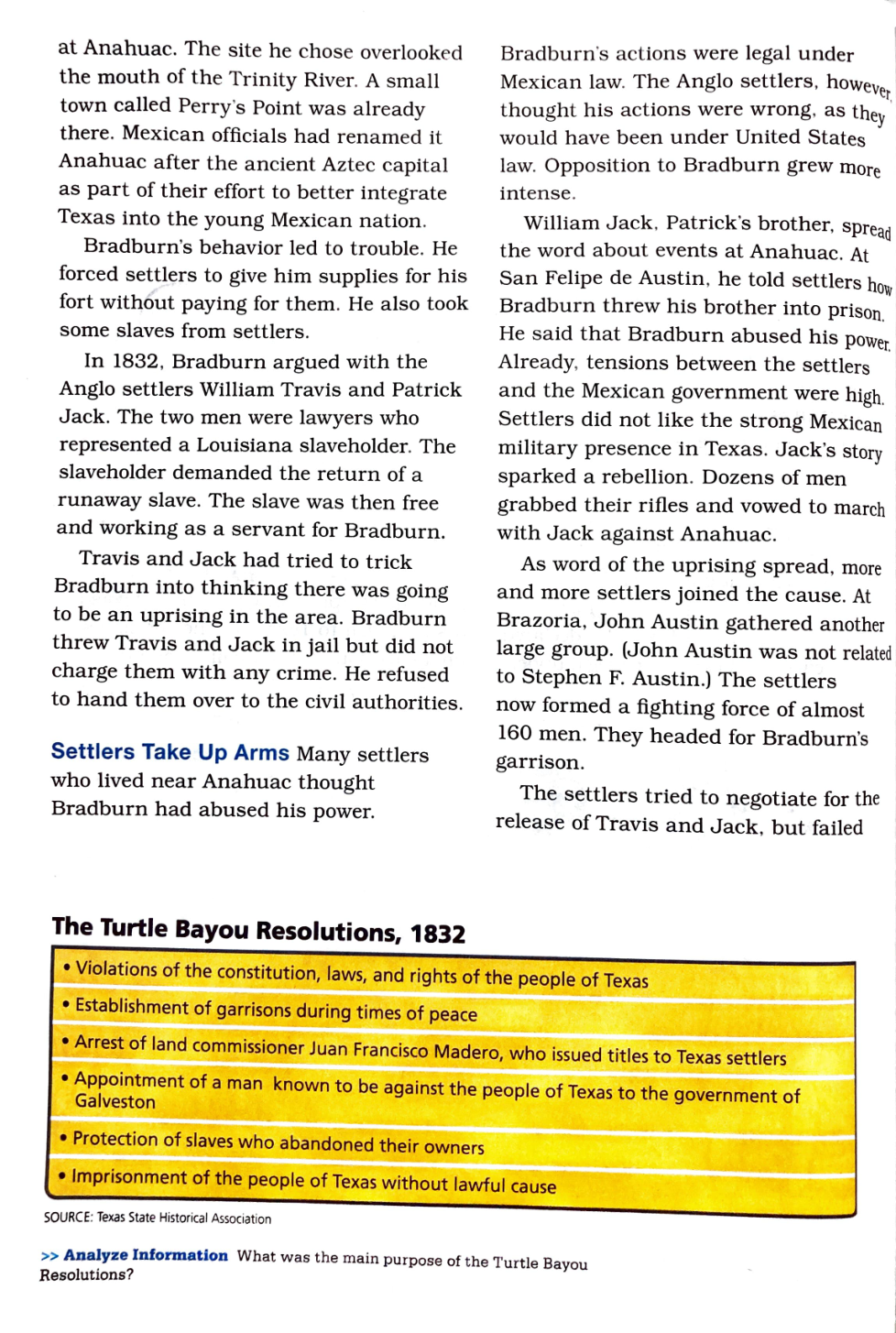 at Anahuac. The site he chose overlooked the mouth of the Trinity River. A small town called Perry's Point was already there. Mexican officials had renamed it Anahuac after the ancient Aztec capital as part of their effort to better integrate Texas into the young Mexican nation.

Bradburn's behavior led to trouble. He forced settlers to give him supplies for his fort without paying for them. He also took some slaves from settlers.

In 1832, Bradburn argued with the Anglo settlers William Travis and Patrick Jack. The two men were lawyers who represented a Louisiana slaveholder. The slaveholder demanded the return of a runaway slave. The slave was then free and working as a servant for Bradburn.

Travis and Jack had tried to trick Bradburn into thinking there was going to be an uprising in the area. Bradburn threw Travis and Jack in jail but did not charge them with any crime. He refused to hand them over to the civil authorities.

Settlers Take Up Arms Many settlers who lived near Anahuac thought Bradburn had abused his power.

Bradburn's actions were legal under Mexican law. The Anglo settlers, however, thought his actions were wrong, as they would have been under United States law. Opposition to Bradburn grew more intense.

William Jack, Patrick's brother, spread the word about events at Anahuac. At San Felipe de Austin, he told settlers how Bradburn threw his brother into prison. He said that Bradburn abused his power. Already, tensions between the settlers and the Mexican government were high. Settlers did not like the strong Mexican military presence in Texas. Jack's story sparked a rebellion. Dozens of men grabbed their rifles and vowed to march with Jack against Anahuac.

As word of the uprising spread, more and more settlers joined the cause. At Brazoria, John Austin gathered another large group. (John Austin was not related to Stephen F. Austin.) The settlers now formed a fighting force of almost 160 men. They headed for Bradburn's garrison.

The settlers tried to negotiate for the release of Travis and Jack, but failed

The Turtle Bayou Resolutions, 1832

• Violations of the constitution, laws, and rights of the people of Texas
• Establishment of garrisons during times of peace
• Arrest of land commissioner Juan Francisco Madero, who issued titles to Texas settlers
• Appointment of a man known to be against the people of Texas to the government of Galveston
• Protection of slaves who abandoned their owners
• Imprisonment of the people of Texas without lawful cause

SOURCE: Texas State Historical Association

>> Analyze Information What was the main purpose of the Turtle Bayou Resolutions?